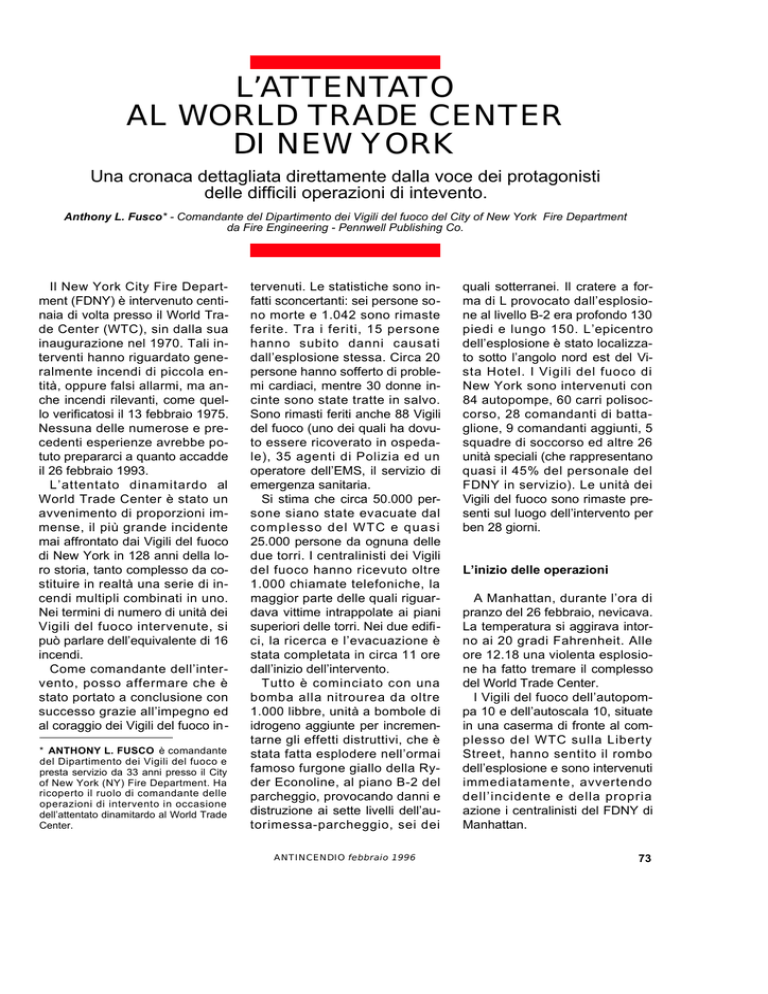 L'ATTENTATO AL WORLD TRADE CENTER DI NEW YORK

Una cronaca dettagliata direttamente dalla voce dei protagonisti delle difficili operazioni di intevento.

Anthony L. Fusco* - Comandante del Dipartimento dei Vigili del fuoco del City of New York Fire Department da Fire Engineering - Pennwell Publishing Co.

Il New York City Fire Department (FDNY) è intervenuto centinaia di volta presso il World Trade Center (WTC), sin dalla sua inaugurazione nel 1970. Tali interventi hanno riguardato generalmente incendi di piccola entità, oppure falsi allarmi, ma anche incendi rilevanti, come quello verificatosi il 13 febbraio 1975. Nessuna delle numerose e precedenti esperienze avrebbe potuto prepararci a quanto accadde il 26 febbraio 1993.

L'attentato dinamitardo al World Trade Center è stato un avvenimento di proporzioni immense, il più grande incidente mai affrontato dai Vigili del fuoco di New York in 128 anni della loro storia, tanto complesso da costituire in realtà una serie di incendi multipli combinati in uno. Nei termini di numero di unità dei Vigili del fuoco intervenute, si può parlare dell'equivalente di 16 incendi.

Come comandante dell'intervento, posso affermare che è stato portato a conclusione con successo grazie all'impegno ed al coraggio dei Vigili del fuoco intervenuti. Le statistiche sono infatti sconcertanti: sei persone sono morte e 1.042 sono rimaste ferite. Tra i feriti, 15 persone hanno subito danni causati dall'esplosione stessa. Circa 20 persone hanno sofferto di problemi cardiaci, mentre 30 donne incinte sono state tratte in salvo. Sono rimasti feriti anche 88 Vigili del fuoco (uno dei quali ha dovuto essere ricoverato in ospedale), 35 agenti di Polizia ed un operatore dell'EMS, il servizio di emergenza sanitaria.

Si stima che circa 50.000 persone siano state evacuate dal complesso del WTC e quasi 25.000 persone da ognuna delle due torri. I centralinisti dei Vigili del fuoco hanno ricevuto oltre 1.000 chiamate telefoniche, la maggior parte delle quali riguardava vittime intrappolate ai piani superiori delle torri. Nei due edifici, la ricerca e l'evacuazione è stata completata in circa 11 ore dall'inizio dell'intervento.

Tutto è cominciato con una bomba alla nitrourea da oltre 1.000 libbre, unità a bombole di idrogeno aggiunte per incrementarne gli effetti distruttivi, che è stata fatta esplodere nell'ormai famoso furgone giallo della Ryder Econoline, al piano B-2 del parcheggio, provocando danni e distruzione ai sette livelli dell'autorimessa-parcheggio, sei dei quali sotterranei. Il cratere a forma di L provocato dall'esplosione al livello B-2 era profondo 130 piedi e lungo 150. L'epicentro dell'esplosione è stato localizzato sotto l'angolo nord est del Vista Hotel. I Vigili del fuoco di New York sono intervenuti con 84 autopompe, 60 carri polisoccorso, 28 comandanti di battaglione, 9 comandanti aggiunti, 5 squadre di soccorso ed altre 26 unità speciali (che rappresentano quasi il 45% del personale del FDNY in servizio). Le unità dei Vigili del fuoco sono rimaste presenti sul luogo dell'intervento per ben 28 giorni.

L'inizio delle operazioni

A Manhattan, durante l'ora di pranzo del 26 febbraio, nevicava. La temperatura si aggirava intorno ai 20 gradi Fahrenheit. Alle ore 12.18 una violenta esplosione ha fatto tremare il complesso del World Trade Center.

I Vigili del fuoco dell'autopompa 10 e dell'autoscala 10, situate in una caserma di fronte al complesso del WTC sulla Liberty Street, hanno sentito il rombo dell'esplosione e sono intervenuti immediatamente, avvertendo dell'incidente e della propria azione i centralinisti del FDNY di Manhattan.

* ANTHONY L. FUSCO è comandante del Dipartimento dei Vigili del fuoco e presta servizio da 33 anni presso il City of New York (NY) Fire Department. Ha ricoperto il ruolo di comandante delle operazioni di intervento in occasione dell'attentato dinamitardo al World Trade Center.

ANTINCENDIO febbraio 1996

73